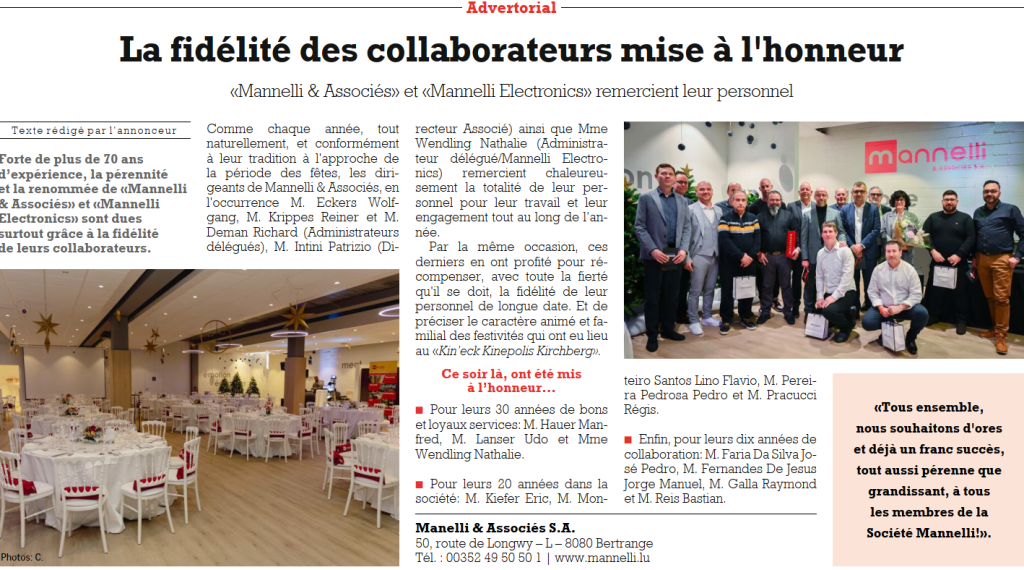 Advertorial

La fidélité des collaborateurs mise à l'honneur

«Mannelli & Associés» et «Mannelli Electronics» remercient leur personnel

Texte rédigé par l'annonceur

Forte de plus de 70 ans d'expérience, la pérennité et la renommée de «Mannelli & Associés» et «Mannelli Electronics» sont dues surtout grâce à la fidélité de leurs collaborateurs.

Photos: C.

Comme chaque année, tout naturellement, et conformément à leur tradition à l'approche de la période des fêtes, les dirigeants de Mannelli & Associés, en l'occurrence M. Eckers Wolfgang, M. Krippes Reiner et M. Deman Richard (Administrateurs délégués), M. Intini Patrizio (Directeur Associé) ainsi que Mme Wendling Nathalie (Administrateur délégué/Mannelli Electronics) remercient chaleureusement la totalité de leur personnel pour leur travail et leur engagement tout au long de l'année.

Par la même occasion, ces derniers en ont profité pour récompenser, avec toute la fierté qu'il se doit, la fidélité de leur personnel de longue date. Et de préciser le caractère animé et familial des festivités qui ont eu lieu au «Kin'eck Kinepolis Kirchberg».

Ce soir là, ont été mis à l'honneur...

■ Pour leurs 30 années de bons et loyaux services: M. Hauer Manfred, M. Lanser Udo et Mme Wendling Nathalie.

■ Pour leurs 20 années dans la société: M. Kiefer Eric, M. Monteiro Santos Lino Flavio, M. Pereira Pedrosa Pedro et M. Pracucci Régis.

■ Enfin, pour leurs dix années de collaboration: M. Faria Da Silva José Pedro, M. Fernandes De Jesus Jorge Manuel, M. Galla Raymond et M. Reis Bastian.

mannelli
& Associés S.A.

«Tous ensemble, nous souhaitons d'ores et déjà un franc succès, tout aussi pérenne que grandissant, à tous les membres de la Société Mannelli!».

Manelli & Associés S.A.
50, route de Longwy – L – 8080 Bertrange
Tél. : 00352 49 50 50 1 | www.mannelli.lu